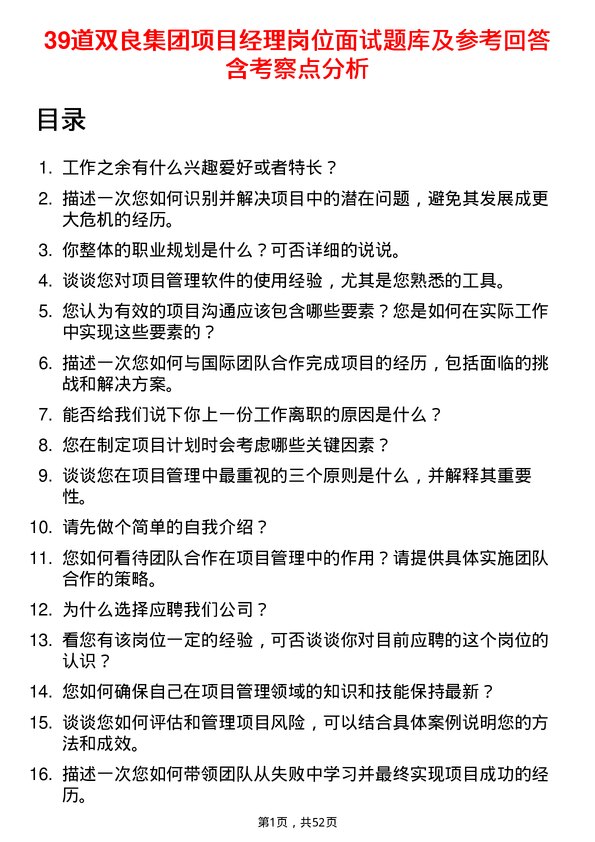 39道双良集团项目经理岗位面试题库及参考回答含考察点分析

目录

1. 工作之余有什么兴趣爱好或者特长？
2. 描述一次您如何识别并解决项目中的潜在问题，避免其发展成更大危机的经历。
3. 你整体的职业规划是什么？可否详细的说说。
4. 谈谈您对项目管理软件的使用经验，尤其是您熟悉的工具。
5. 您认为有效的项目沟通应该包含哪些要素？您是如何在实际工作中实现这些要素的？
6. 描述一次您如何与国际团队合作完成项目的经历，包括面临的挑战和解决方案。
7. 能否给我们说下你上一份工作离职的原因是什么？
8. 您在制定项目计划时会考虑哪些关键因素？
9. 谈谈您在项目管理中最重视的三个原则是什么，并解释其重要性。
10. 请先做个简单的自我介绍？
11. 您如何看待团队合作在项目管理中的作用？请提供具体实施团队合作的策略。
12. 为什么选择应聘我们公司？
13. 看您有该岗位一定的经验，可否谈谈你对目前应聘的这个岗位的认识？
14. 您如何确保自己在项目管理领域的知识和技能保持最新？
15. 谈谈您如何评估和管理项目风险，可以结合具体案例说明您的方法和成效。
16. 描述一次您如何带领团队从失败中学习并最终实现项目成功的经历。

第1页，共52页